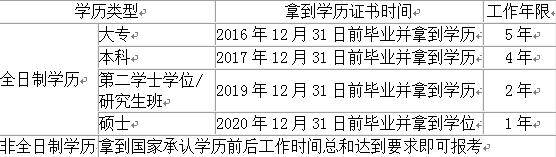 | 学历类型 | | 拿到学历证书时间 | 工作年限 |
|---|---|---|---|
| 全日制学历 | 大专 | 2016 年 12 月 31 日前毕业并拿到学历 | 5 年 |
| | 本科 | 2017 年 12 月 31 日前毕业并拿到学历 | 4 年 |
| | 第二学士学位/研究生班 | 2019 年 12 月 31 日前毕业并拿到学历 | 2 年 |
| | 硕士 | 2020 年 12 月 31 日前毕业并拿到学位 | 1 年 |
| 非全日制学历 | 拿到国家承认学历前后工作时间总和达到要求即可报考 | | |